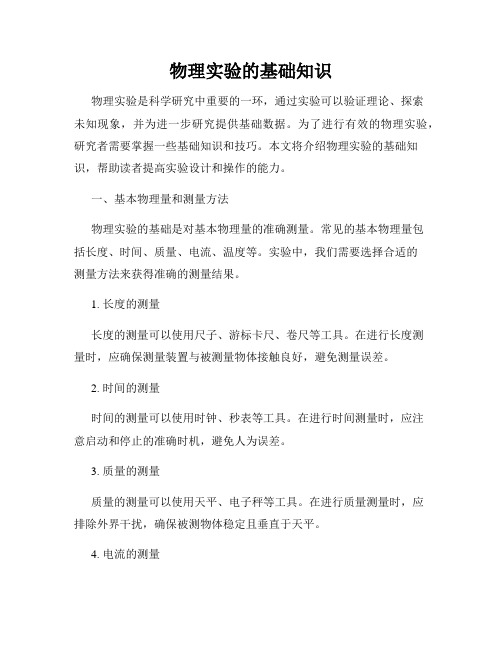 物理实验的基础知识

物理实验是科学研究中重要的一环，通过实验可以验证理论、探索未知现象，并为进一步研究提供基础数据。为了进行有效的物理实验，研究者需要掌握一些基础知识和技巧。本文将介绍物理实验的基础知识，帮助读者提高实验设计和操作的能力。

一、基本物理量和测量方法

物理实验的基础是对基本物理量的准确测量。常见的基本物理量包括长度、时间、质量、电流、温度等。实验中，我们需要选择合适的测量方法来获得准确的测量结果。

1. 长度的测量

长度的测量可以使用尺子、游标卡尺、卷尺等工具。在进行长度测量时，应确保测量装置与被测量物体接触良好，避免测量误差。

2. 时间的测量

时间的测量可以使用时钟、秒表等工具。在进行时间测量时，应注意启动和停止的准确时机，避免人为误差。

3. 质量的测量

质量的测量可以使用天平、电子秤等工具。在进行质量测量时，应排除外界干扰，确保被测物体稳定且垂直于天平。

4. 电流的测量